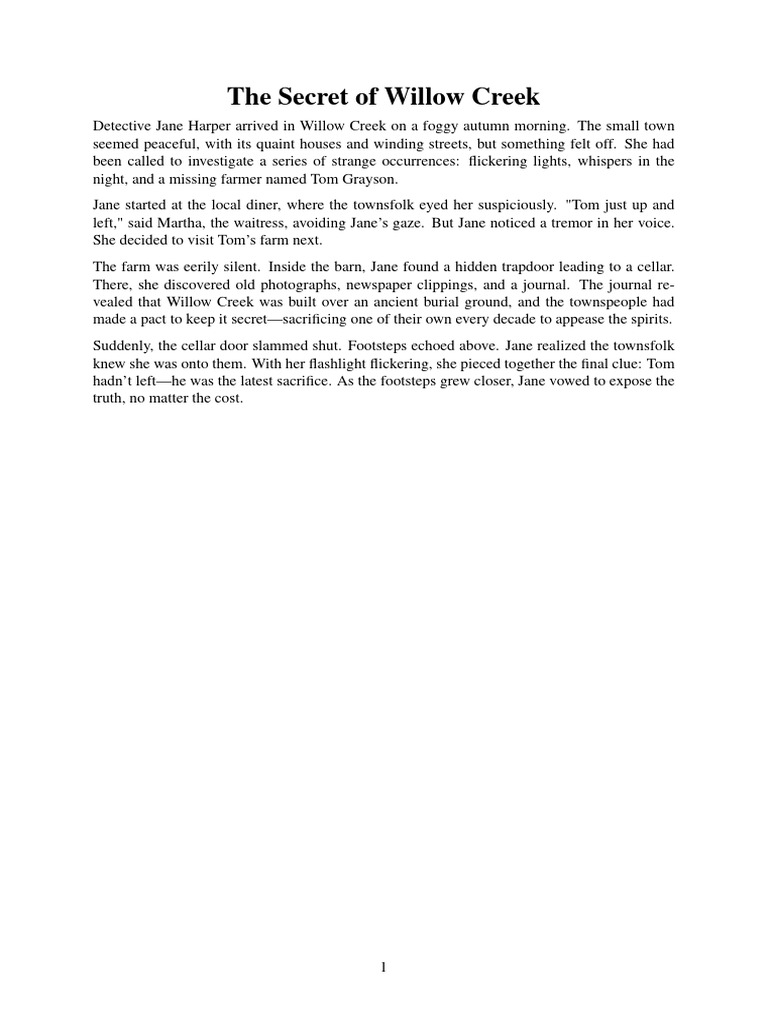 The Secret of Willow Creek

Detective Jane Harper arrived in Willow Creek on a foggy autumn morning. The small town seemed peaceful, with its quaint houses and winding streets, but something felt off. She had been called to investigate a series of strange occurrences: flickering lights, whispers in the night, and a missing farmer named Tom Grayson.

Jane started at the local diner, where the townsfolk eyed her suspiciously. "Tom just up and left," said Martha, the waitress, avoiding Jane's gaze. But Jane noticed a tremor in her voice. She decided to visit Tom's farm next.

The farm was eerily silent. Inside the barn, Jane found a hidden trapdoor leading to a cellar. There, she discovered old photographs, newspaper clippings, and a journal. The journal revealed that Willow Creek was built over an ancient burial ground, and the townspeople had made a pact to keep it secret—sacrificing one of their own every decade to appease the spirits.

Suddenly, the cellar door slammed shut. Footsteps echoed above. Jane realized the townsfolk knew she was onto them. With her flashlight flickering, she pieced together the final clue: Tom hadn't left—he was the latest sacrifice. As the footsteps grew closer, Jane vowed to expose the truth, no matter the cost.

1